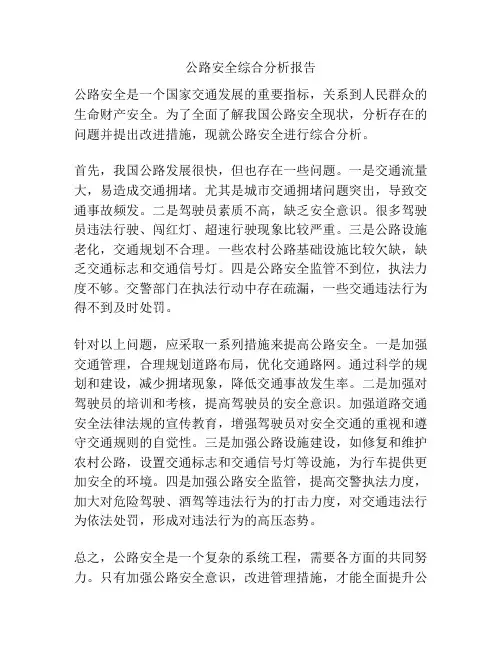 公路安全综合分析报告

公路安全是一个国家交通发展的重要指标，关系到人民群众的生命财产安全。为了全面了解我国公路安全现状，分析存在的问题并提出改进措施，现就公路安全进行综合分析。

首先，我国公路发展很快，但也存在一些问题。一是交通流量大，易造成交通拥堵。尤其是城市交通拥堵问题突出，导致交通事故频发。二是驾驶员素质不高，缺乏安全意识。很多驾驶员违法行驶、闯红灯、超速行驶现象比较严重。三是公路设施老化，交通规划不合理。一些农村公路基础设施比较欠缺，缺乏交通标志和交通信号灯。四是公路安全监管不到位，执法力度不够。交警部门在执法行动中存在疏漏，一些交通违法行为得不到及时处罚。

针对以上问题，应采取一系列措施来提高公路安全。一是加强交通管理，合理规划道路布局，优化交通路网。通过科学的规划和建设，减少拥堵现象，降低交通事故发生率。二是加强对驾驶员的培训和考核，提高驾驶员的安全意识。加强道路交通安全法律法规的宣传教育，增强驾驶员对安全交通的重视和遵守交通规则的自觉性。三是加强公路设施建设，如修复和维护农村公路，设置交通标志和交通信号灯等设施，为行车提供更加安全的环境。四是加强公路安全监管，提高交警执法力度，加大对危险驾驶、酒驾等违法行为的打击力度，对交通违法行为依法处罚，形成对违法行为的高压态势。

总之，公路安全是一个复杂的系统工程，需要各方面的共同努力。只有加强公路安全意识，改进管理措施，才能全面提升公